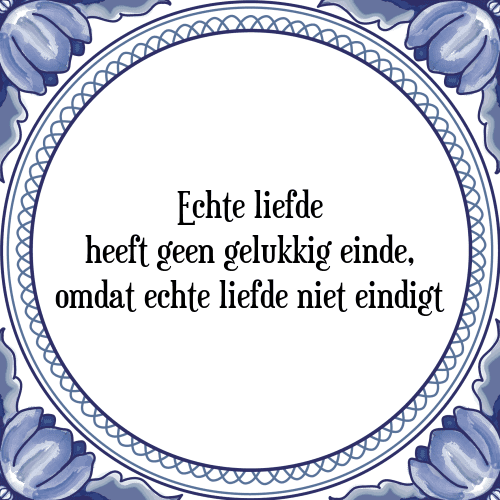 Echte liefde
heeft geen gelukkig einde,
omdat echte liefde niet eindigt